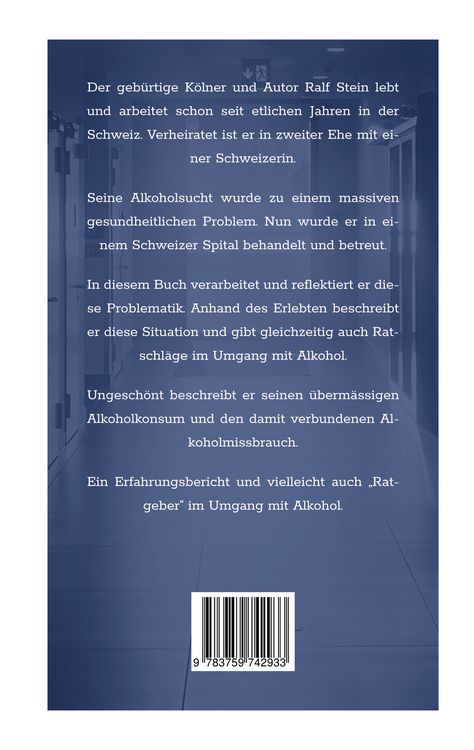 Der gebürtige Kölner und Autor Ralf Stein lebt und arbeitet schon seit etlichen Jahren in der Schweiz. Verheiratet ist er in zweiter Ehe mit einer Schweizerin.

Seine Alkoholsucht wurde zu einem massiven gesundheitlichen Problem. Nun wurde er in einem Schweizer Spital behandelt und betreut.

In diesem Buch verarbeitet und reflektiert er diese Problematik. Anhand des Erlebten beschreibt er diese Situation und gibt gleichzeitig auch Ratschläge im Umgang mit Alkohol.

Ungeschönt beschreibt er seinen übermässigen Alkoholkonsum und den damit verbundenen Alkoholmissbrauch.

Ein Erfahrungsbericht und vielleicht auch „Ratgeber" im Umgang mit Alkohol.

9 783759 742933